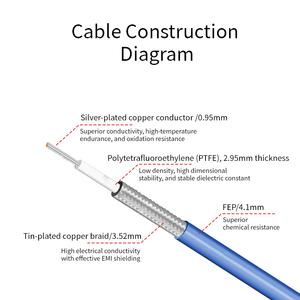 Cable Construction Diagram

Silver-plated copper conductor /0.95mm

Superior conductivity, high-temperature endurance, and oxidation resistance

Polytetrafluoroethylene (PTFE), 2.95mm thickness

Low density, high dimensional stability, and stable dielectric constant

FEP/4.1mm

Superior chemical resistance

Tin-plated copper braid/3.52mm

High electrical conductivity with effective EMI shielding